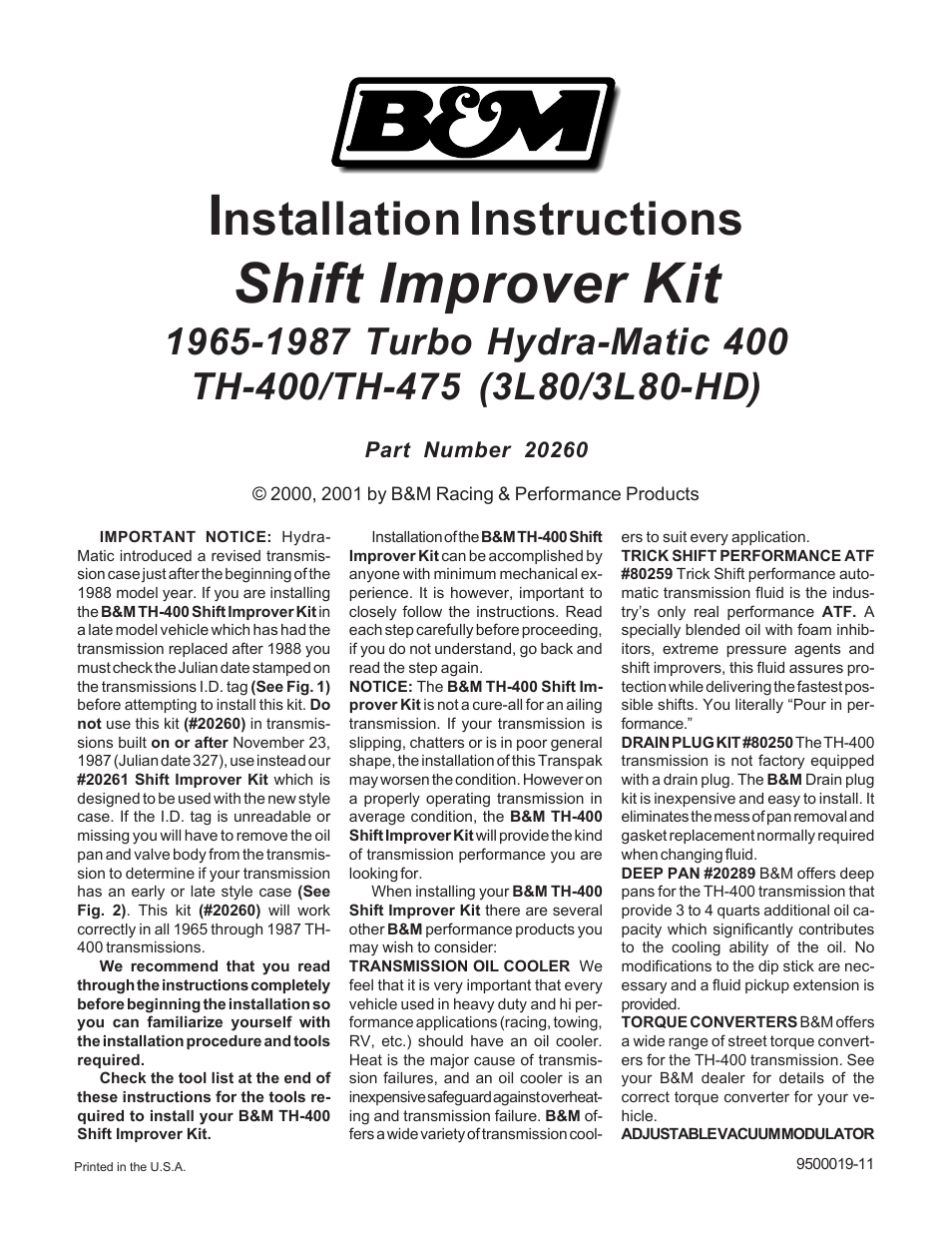 B&M

Installation Instructions

Shift Improver Kit

1965-1987 Turbo Hydra-Matic 400
TH-400/TH-475 (3L80/3L80-HD)

Part Number 20260

© 2000, 2001 by B&M Racing & Performance Products

IMPORTANT NOTICE: Hydra-Matic introduced a revised transmission case just after the beginning of the 1988 model year. If you are installing the B&M TH-400 Shift Improver Kit in a late model vehicle which has had the transmission replaced after 1988 you must check the Julian date stamped on the transmissions I.D. tag (See Fig. 1) before attempting to install this kit. Do not use this kit (#20260) in transmissions built on or after November 23, 1987 (Julian date 327), use instead our #20261 Shift Improver Kit which is designed to be used with the new style case. If the I.D. tag is unreadable or missing you will have to remove the oil pan and valve body from the transmission to determine if your transmission has an early or late style case (See Fig. 2). This kit (#20260) will work correctly in all 1965 through 1987 TH-400 transmissions.

We recommend that you read through the instructions completely before beginning the installation so you can familiarize yourself with the installation procedure and tools required.

Check the tool list at the end of these instructions for the tools required to install your B&M TH-400 Shift Improver Kit.

Installation of the B&M TH-400 Shift Improver Kit can be accomplished by anyone with minimum mechanical experience. It is however, important to closely follow the instructions. Read each step carefully before proceeding, if you do not understand, go back and read the step again.

NOTICE: The B&M TH-400 Shift Improver Kit is not a cure-all for an ailing transmission. If your transmission is slipping, chatters or is in poor general shape, the installation of this Transpak may worsen the condition. However on a properly operating transmission in average condition, the B&M TH-400 Shift Improver Kit will provide the kind of transmission performance you are looking for.

When installing your B&M TH-400 Shift Improver Kit there are several other B&M performance products you may wish to consider:

TRANSMISSION OIL COOLER We feel that it is very important that every vehicle used in heavy duty and hi performance applications (racing, towing, RV, etc.) should have an oil cooler. Heat is the major cause of transmission failures, and an oil cooler is an inexpensive safeguard against overheating and transmission failure. B&M offers a wide variety of transmission coolers to suit every application.

TRICK SHIFT PERFORMANCE ATF #80259 Trick Shift performance automatic transmission fluid is the industry's only real performance ATF. A specially blended oil with foam inhibitors, extreme pressure agents and shift improvers, this fluid assures protection while delivering the fastest possible shifts. You literally "Pour in performance."

DRAIN PLUG KIT #80250 The TH-400 transmission is not factory equipped with a drain plug. The B&M Drain plug kit is inexpensive and easy to install. It eliminates the mess of pan removal and gasket replacement normally required when changing fluid.

DEEP PAN #20289 B&M offers deep pans for the TH-400 transmission that provide 3 to 4 quarts additional oil capacity which significantly contributes to the cooling ability of the oil. No modifications to the dip stick are necessary and a fluid pickup extension is provided.

TORQUE CONVERTERS B&M offers a wide range of street torque converters for the TH-400 transmission. See your B&M dealer for details of the correct torque converter for your vehicle.

ADJUSTABLE VACUUM MODULATOR

Printed in the U.S.A.

9500019-11